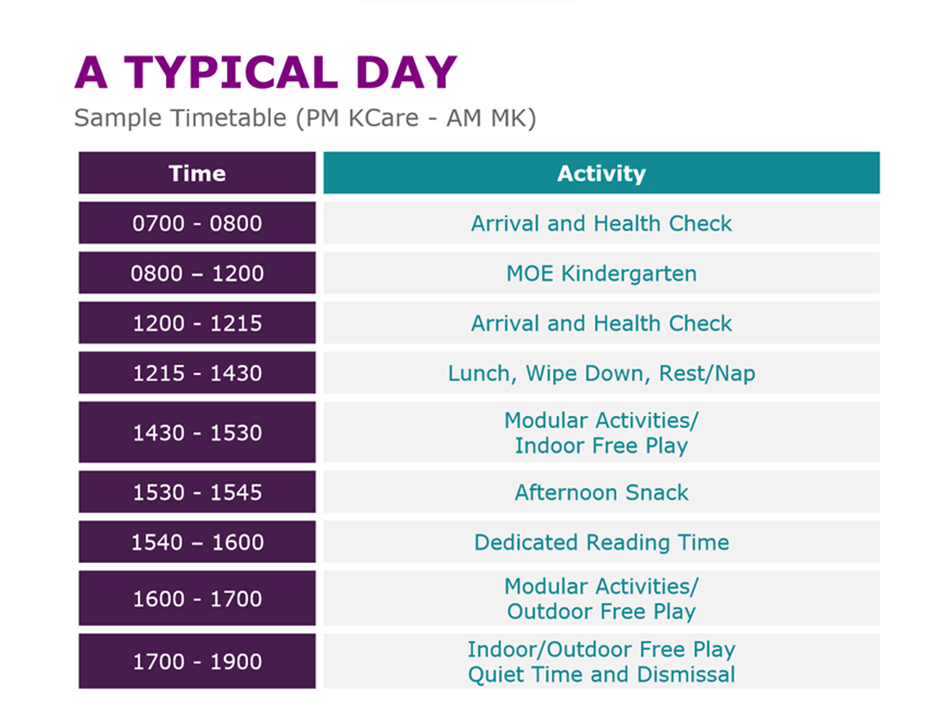 A TYPICAL DAY

Sample Timetable (PM KCare - AM MK)

| Time | Activity |
|---|---|
| 0700 - 0800 | Arrival and Health Check |
| 0800 – 1200 | MOE Kindergarten |
| 1200 - 1215 | Arrival and Health Check |
| 1215 - 1430 | Lunch, Wipe Down, Rest/Nap |
| 1430 - 1530 | Modular Activities/ Indoor Free Play |
| 1530 - 1545 | Afternoon Snack |
| 1540 – 1600 | Dedicated Reading Time |
| 1600 - 1700 | Modular Activities/ Outdoor Free Play |
| 1700 - 1900 | Indoor/Outdoor Free Play Quiet Time and Dismissal |